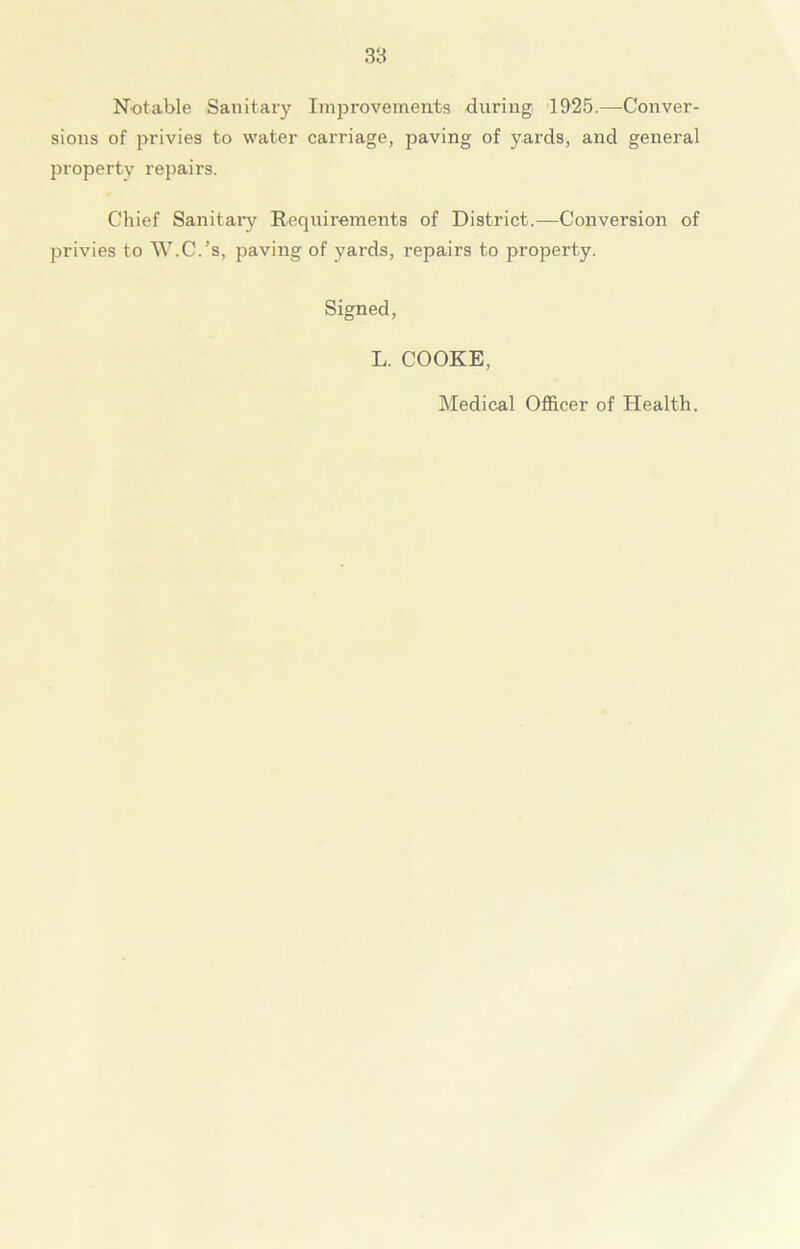 33

Notable Sanitary Improvements during 1925.—Conversions of privies to water carriage, paving of yards, and general property repairs.

Chief Sanitary Requirements of District.—Conversion of privies to W.C.'s, paving of yards, repairs to property.

Signed,

L. COOKE,

Medical Officer of Health.